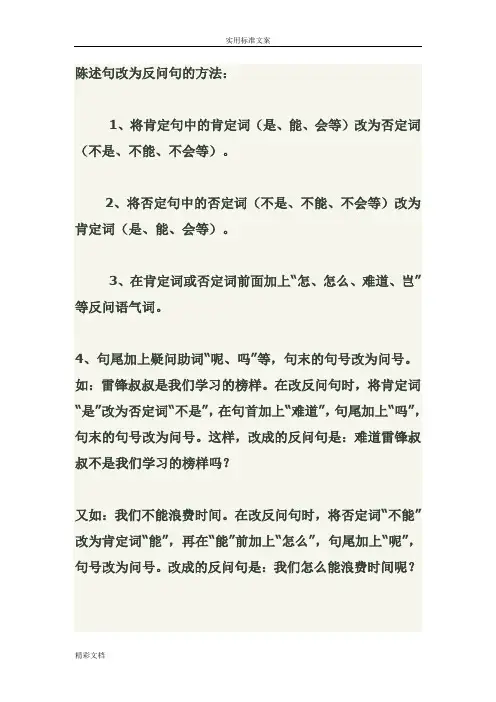 实用标准文案

陈述句改为反问句的方法：

1、将肯定句中的肯定词（是、能、会等）改为否定词（不是、不能、不会等）。

2、将否定句中的否定词（不是、不能、不会等）改为肯定词（是、能、会等）。

3、在肯定词或否定词前面加上“怎、怎么、难道、岂”等反问语气词。

4、句尾加上疑问助词“呢、吗”等，句末的句号改为问号。如：雷锋叔叔是我们学习的榜样。在改反问句时，将肯定词“是”改为否定词“不是”，在句首加上“难道”，句尾加上“吗”，句末的句号改为问号。这样，改成的反问句是：难道雷锋叔叔不是我们学习的榜样吗？

又如：我们不能浪费时间。在改反问句时，将否定词“不能”改为肯定词“能”，再在“能”前加上“怎么”，句尾加上“呢”，句号改为问号。改成的反问句是：我们怎么能浪费时间呢？

精彩文档